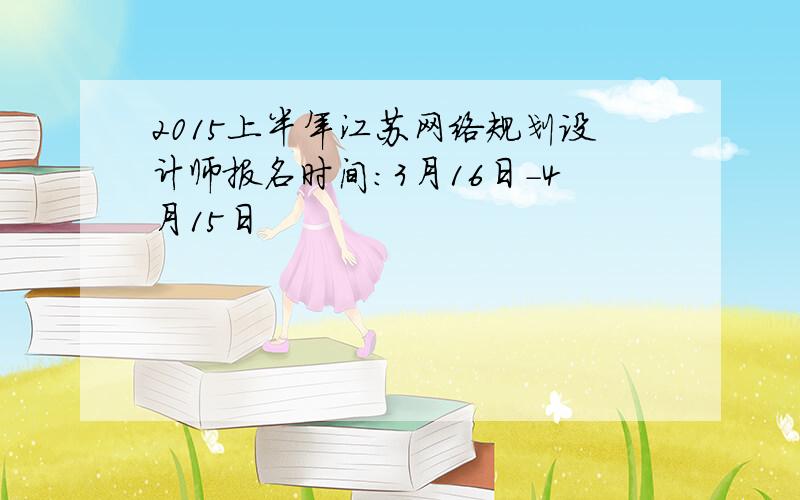 2015上半年江苏网络规划设计师报名时间：3月16日-4月15日